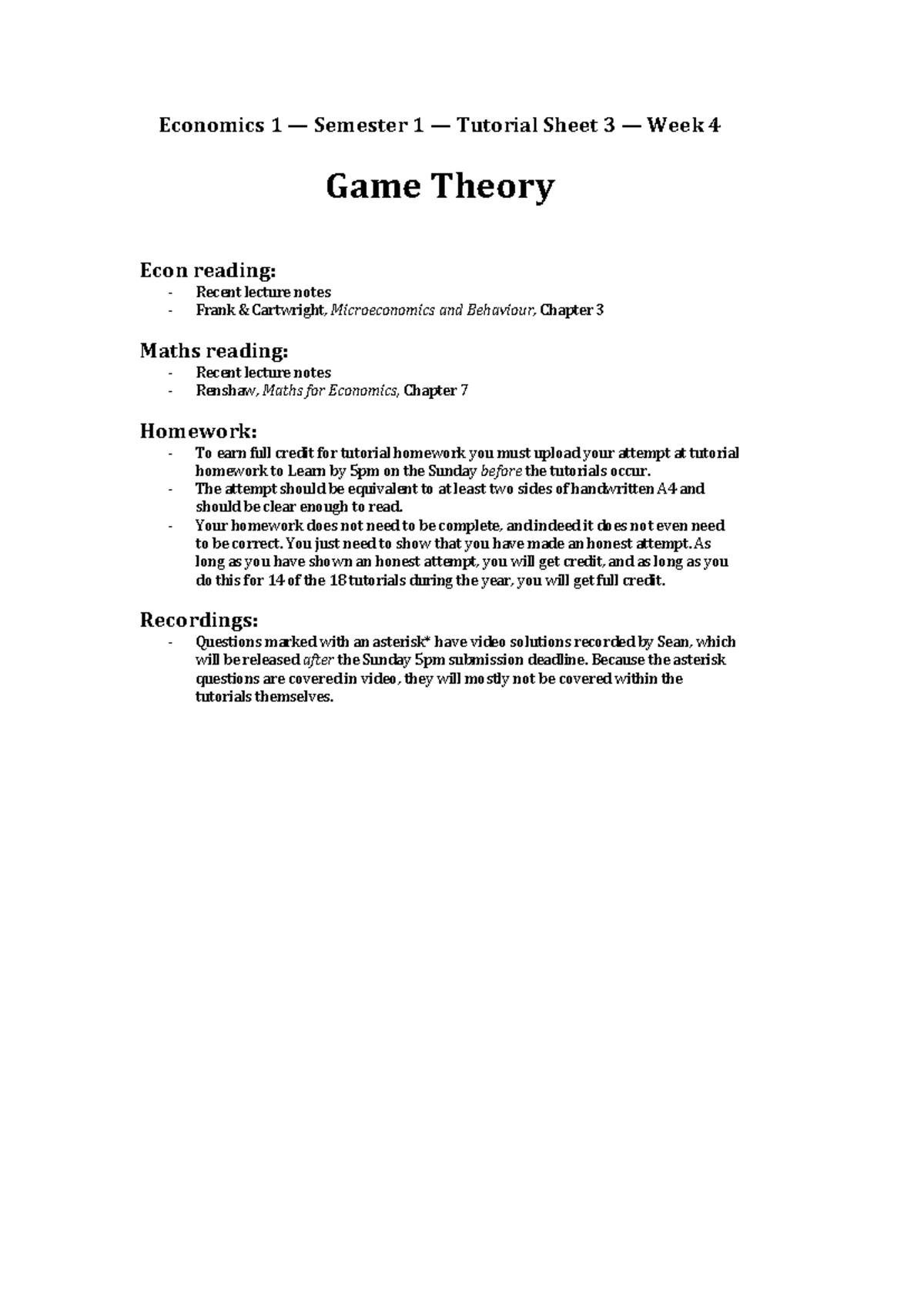 Economics 1 — Semester 1 — Tutorial Sheet 3 — Week 4

Game Theory

Econ reading:
- Recent lecture notes
- Frank & Cartwright, Microeconomics and Behaviour, Chapter 3

Maths reading:
- Recent lecture notes
- Renshaw, Maths for Economics, Chapter 7

Homework:
- To earn full credit for tutorial homework you must upload your attempt at tutorial homework to Learn by 5pm on the Sunday before the tutorials occur.
- The attempt should be equivalent to at least two sides of handwritten A4 and should be clear enough to read.
- Your homework does not need to be complete, and indeed it does not even need to be correct. You just need to show that you have made an honest attempt. As long as you have shown an honest attempt, you will get credit, and as long as you do this for 14 of the 18 tutorials during the year, you will get full credit.

Recordings:
- Questions marked with an asterisk* have video solutions recorded by Sean, which will be released after the Sunday 5pm submission deadline. Because the asterisk questions are covered in video, they will mostly not be covered within the tutorials themselves.